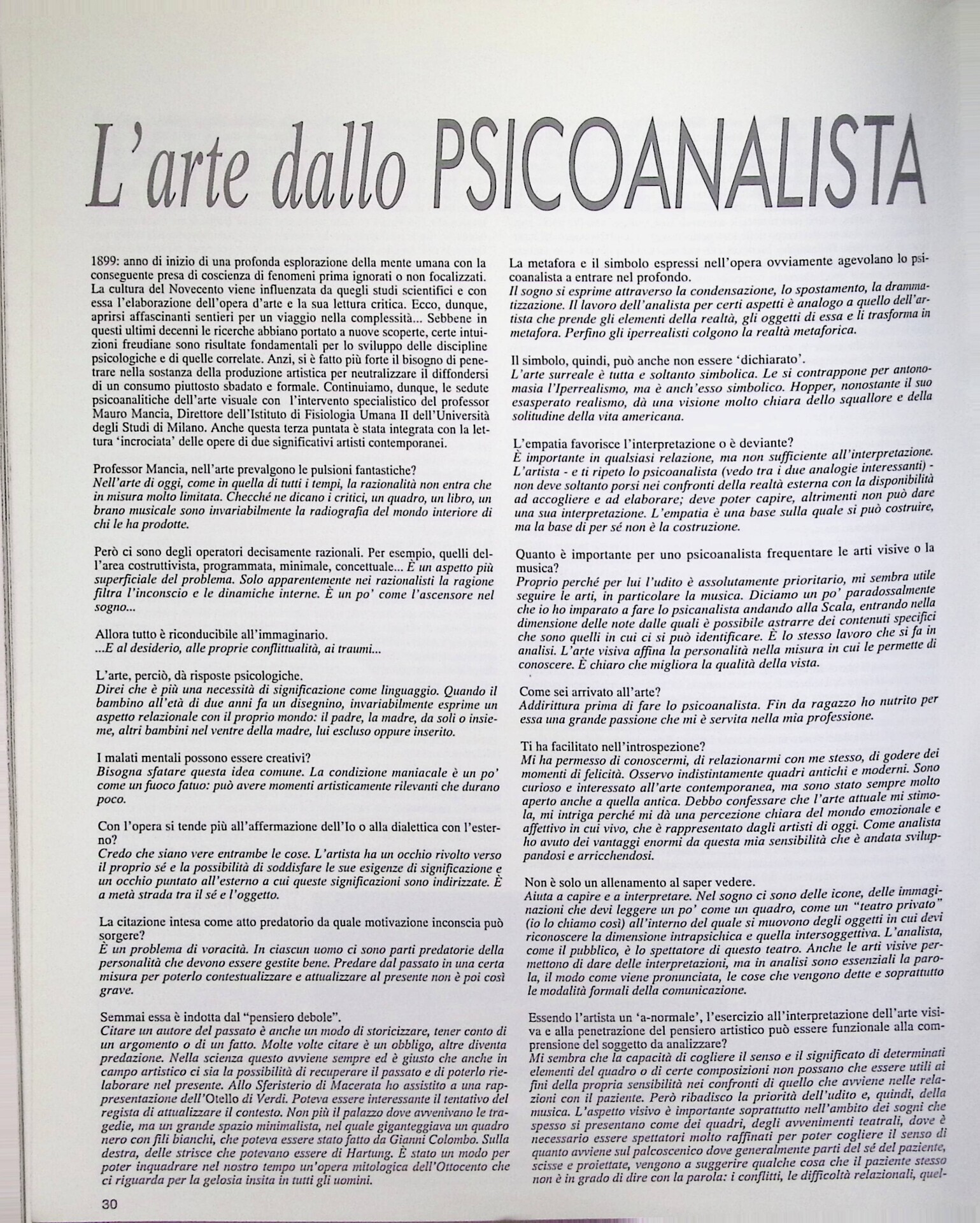 L'arte dallo PSICOANALISTA

1899: anno di inizio di una profonda esplorazione della mente umana con la conseguente presa di coscienza di fenomeni prima ignorati o non focalizzati. La cultura del Novecento viene influenzata da quegli studi scientifici e con essa l'elaborazione dell'opera d'arte e la sua lettura critica. Ecco, dunque, aprirsi affascinanti sentieri per un viaggio nella complessità... Sebbene in questi ultimi decenni le ricerche abbiano portato a nuove scoperte, certe intuizioni freudiane sono risultate fondamentali per lo sviluppo delle discipline psicologiche e di quelle correlate. Anzi, si è fatto più forte il bisogno di penetrare nella sostanza della produzione artistica per neutralizzare il diffondersi di un consumo piuttosto sbadato e formale. Continuiamo, dunque, le sedute psicoanalitiche dell'arte visuale con l'intervento specialistico del professor Mauro Mancia, Direttore dell'Istituto di Fisiologia Umana II dell'Università degli Studi di Milano. Anche questa terza puntata è stata integrata con la lettura 'incrociata' delle opere di due significativi artisti contemporanei.

Professor Mancia, nell'arte prevalgono le pulsioni fantastiche?
Nell'arte di oggi, come in quella di tutti i tempi, la razionalità non entra che in misura molto limitata. Checché ne dicano i critici, un quadro, un libro, un brano musicale sono invariabilmente la radiografia del mondo interiore di chi le ha prodotte.

Però ci sono degli operatori decisamente razionali. Per esempio, quelli dell'area costruttivista, programmata, minimale, concettuale... È un aspetto più superficiale del problema. Solo apparentemente nei razionalisti la ragione filtra l'inconscio e le dinamiche interne. È un po' come l'ascensore nel sogno...

Allora tutto è riconducibile all'immaginario.
...E al desiderio, alle proprie conflittualità, ai traumi...

L'arte, perciò, dà risposte psicologiche.
Direi che è più una necessità di significazione come linguaggio. Quando il bambino all'età di due anni fa un disegnino, invariabilmente esprime un aspetto relazionale con il proprio mondo: il padre, la madre, da soli o insieme, altri bambini nel ventre della madre, lui escluso oppure inserito.

I malati mentali possono essere creativi?
Bisogna sfatare questa idea comune. La condizione maniacale è un po' come un fuoco fatuo: può avere momenti artisticamente rilevanti che durano poco.

Con l'opera si tende più all'affermazione dell'Io o alla dialettica con l'esterno?
Credo che siano vere entrambe le cose. L'artista ha un occhio rivolto verso il proprio sé e la possibilità di soddisfare le sue esigenze di significazione e un occhio puntato all'esterno a cui queste significazioni sono indirizzate. È a metà strada tra il sé e l'oggetto.

La citazione intesa come atto predatorio da quale motivazione inconscia può sorgere?
È un problema di voracità. In ciascun uomo ci sono parti predatorie della personalità che devono essere gestite bene. Predare dal passato in una certa misura per poterlo contestualizzare e attualizzare al presente non è poi così grave.

Semmai essa è indotta dal "pensiero debole".
Citare un autore del passato è anche un modo di storicizzare, tener conto di un argomento o di un fatto. Molte volte citare è un obbligo, altre diventa predazione. Nella scienza questo avviene sempre ed è giusto che anche in campo artistico ci sia la possibilità di recuperare il passato e di poterlo rielaborare nel presente. Allo Sferisterio di Macerata ho assistito a una rappresentazione dell'Otello di Verdi. Poteva essere interessante il tentativo del regista di attualizzare il contesto. Non più il palazzo dove avvenivano le tragedie, ma un grande spazio minimalista, nel quale giganteggiava un quadro nero con fili bianchi, che poteva essere stato fatto da Gianni Colombo. Sulla destra, delle strisce che potevano essere di Hartung. È stato un modo per poter inquadrare nel nostro tempo un'opera mitologica dell'Ottocento che ci riguarda per la gelosia insita in tutti gli uomini.

La metafora e il simbolo espressi nell'opera ovviamente agevolano lo psicoanalista a entrare nel profondo.
Il sogno si esprime attraverso la condensazione, lo spostamento, la drammatizzazione. Il lavoro dell'analista per certi aspetti è analogo a quello dell'artista che prende gli elementi della realtà, gli oggetti di essa e li trasforma in metafora. Perfino gli iperrealisti colgono la realtà metaforica.

Il simbolo, quindi, può anche non essere 'dichiarato'.
L'arte surreale è tutta e soltanto simbolica. Le si contrappone per antonomasia l'Iperrealismo, ma è anch'esso simbolico. Hopper, nonostante il suo esasperato realismo, dà una visione molto chiara dello squallore e della solitudine della vita americana.

L'empatia favorisce l'interpretazione o è deviante?
È importante in qualsiasi relazione, ma non sufficiente all'interpretazione. L'artista - e ti ripeto lo psicoanalista (vedo tra i due analogie interessanti) - non deve soltanto porsi nei confronti della realtà esterna con la disponibilità ad accogliere e ad elaborare; deve poter capire, altrimenti non può dare una sua interpretazione. L'empatia è una base sulla quale si può costruire, ma la base di per sé non è la costruzione.

Quanto è importante per uno psicoanalista frequentare le arti visive o la musica?
Proprio perché per lui l'udito è assolutamente prioritario, mi sembra utile seguire le arti, in particolare la musica. Diciamo un po' paradossalmente che io ho imparato a fare lo psicanalista andando alla Scala, entrando nella dimensione delle note dalle quali è possibile astrarre dei contenuti specifici che sono quelli in cui ci si può identificare. È lo stesso lavoro che si fa in analisi. L'arte visiva affina la personalità nella misura in cui le permette di conoscere. È chiaro che migliora la qualità della vista.

Come sei arrivato all'arte?
Addirittura prima di fare lo psicoanalista. Fin da ragazzo ho nutrito per essa una grande passione che mi è servita nella mia professione.

Ti ha facilitato nell'introspezione?
Mi ha permesso di conoscermi, di relazionarmi con me stesso, di godere dei momenti di felicità. Osservo indistintamente quadri antichi e moderni. Sono curioso e interessato all'arte contemporanea, ma sono stato sempre molto aperto anche a quella antica. Debbo confessare che l'arte attuale mi stimola, mi intriga perché mi dà una percezione chiara del mondo emozionale e affettivo in cui vivo, che è rappresentato dagli artisti di oggi. Come analista ho avuto dei vantaggi enormi da questa mia sensibilità che è andata sviluppandosi e arricchendosi.

Non è solo un allenamento al saper vedere.
Aiuta a capire e a interpretare. Nel sogno ci sono delle icone, delle immaginazioni che devi leggere un po' come un quadro, come un "teatro privato" (io lo chiamo così) all'interno del quale si muovono degli oggetti in cui devi riconoscere la dimensione intrapsichica e quella intersoggettiva. L'analista, come il pubblico, è lo spettatore di questo teatro. Anche le arti visive permettono di dare delle interpretazioni, ma in analisi sono essenziali la parola, il modo come viene pronunciata, le cose che vengono dette e soprattutto le modalità formali della comunicazione.

Essendo l'artista un 'a-normale', l'esercizio all'interpretazione dell'arte visiva e alla penetrazione del pensiero artistico può essere funzionale alla comprensione del soggetto da analizzare?
Mi sembra che la capacità di cogliere il senso e il significato di determinati elementi del quadro o di certe composizioni non possano che essere utili ai fini della propria sensibilità nei confronti di quello che avviene nelle relazioni con il paziente. Però ribadisco la priorità dell'udito e, quindi, della musica. L'aspetto visivo è importante soprattutto nell'ambito dei sogni che spesso si presentano come dei quadri, degli avvenimenti teatrali, dove è necessario essere spettatori molto raffinati per poter cogliere il senso di quanto avviene sul palcoscenico dove generalmente parti del sé del paziente, scisse e proiettate, vengono a suggerire qualche cosa che il paziente stesso non è in grado di dire con la parola: i conflitti, le difficoltà relazionali, quel-

30